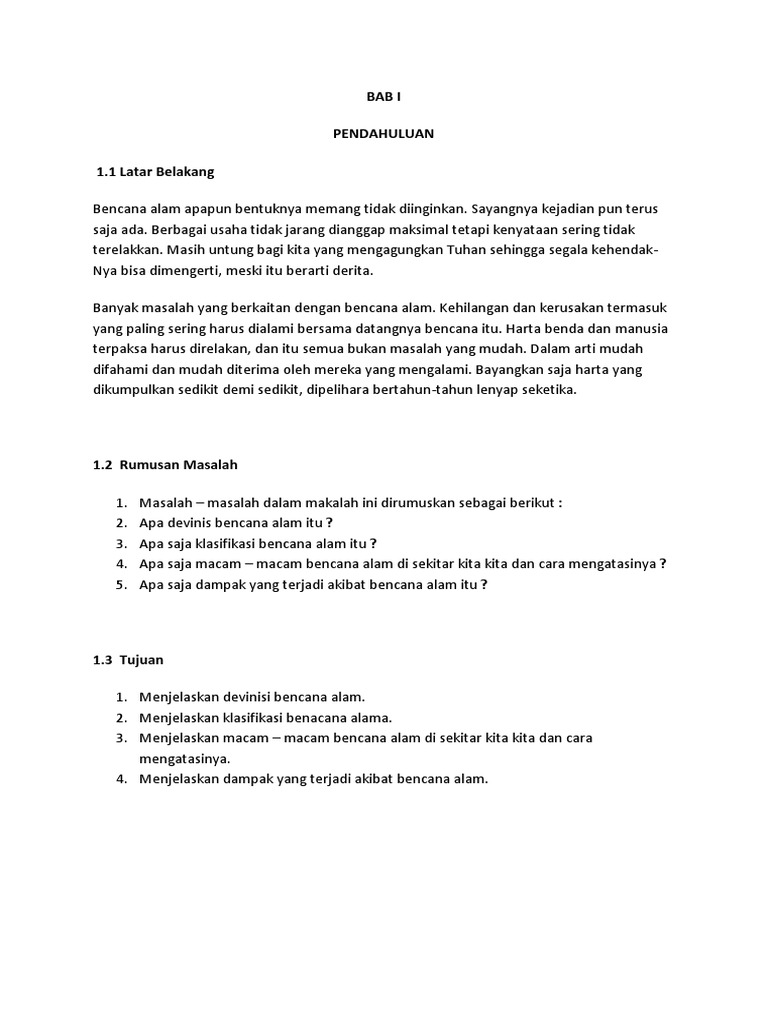 BAB I

PENDAHULUAN

1.1 Latar Belakang

Bencana alam apapun bentuknya memang tidak diinginkan. Sayangnya kejadian pun terus saja ada. Berbagai usaha tidak jarang dianggap maksimal tetapi kenyataan sering tidak terelakkan. Masih untung bagi kita yang mengagungkan Tuhan sehingga segala kehendak-Nya bisa dimengerti, meski itu berarti derita.

Banyak masalah yang berkaitan dengan bencana alam. Kehilangan dan kerusakan termasuk yang paling sering harus dialami bersama datangnya bencana itu. Harta benda dan manusia terpaksa harus direlakan, dan itu semua bukan masalah yang mudah. Dalam arti mudah difahami dan mudah diterima oleh mereka yang mengalami. Bayangkan saja harta yang dikumpulkan sedikit demi sedikit, dipelihara bertahun-tahun lenyap seketika.

1.2 Rumusan Masalah

1. Masalah – masalah dalam makalah ini dirumuskan sebagai berikut :
2. Apa devinis bencana alam itu ?
3. Apa saja klasifikasi bencana alam itu ?
4. Apa saja macam – macam bencana alam di sekitar kita kita dan cara mengatasinya ?
5. Apa saja dampak yang terjadi akibat bencana alam itu ?

1.3 Tujuan

1. Menjelaskan devinisi bencana alam.
2. Menjelaskan klasifikasi benacana alama.
3. Menjelaskan macam – macam bencana alam di sekitar kita kita dan cara mengatasinya.
4. Menjelaskan dampak yang terjadi akibat bencana alam.